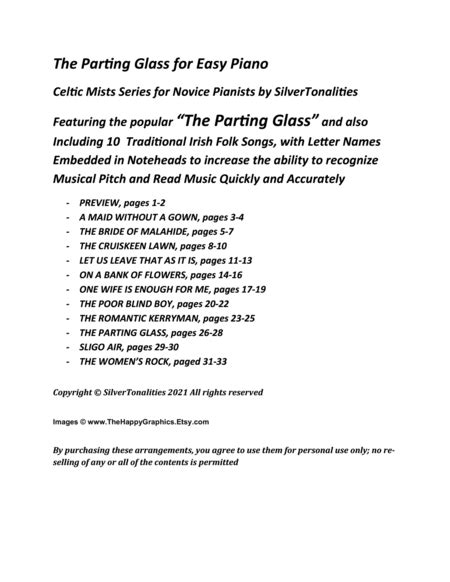 The Parting Glass for Easy Piano

Celtic Mists Series for Novice Pianists by SilverTonalities

Featuring the popular "The Parting Glass" and also Including 10 Traditional Irish Folk Songs, with Letter Names Embedded in Noteheads to increase the ability to recognize Musical Pitch and Read Music Quickly and Accurately

- PREVIEW, pages 1-2
- A MAID WITHOUT A GOWN, pages 3-4
- THE BRIDE OF MALAHIDE, pages 5-7
- THE CRUISKEEN LAWN, pages 8-10
- LET US LEAVE THAT AS IT IS, pages 11-13
- ON A BANK OF FLOWERS, pages 14-16
- ONE WIFE IS ENOUGH FOR ME, pages 17-19
- THE POOR BLIND BOY, pages 20-22
- THE ROMANTIC KERRYMAN, pages 23-25
- THE PARTING GLASS, pages 26-28
- SLIGO AIR, pages 29-30
- THE WOMEN'S ROCK, paged 31-33

Copyright © SilverTonalities 2021 All rights reserved

Images © www.TheHappyGraphics.Etsy.com

By purchasing these arrangements, you agree to use them for personal use only; no re-selling of any or all of the contents is permitted